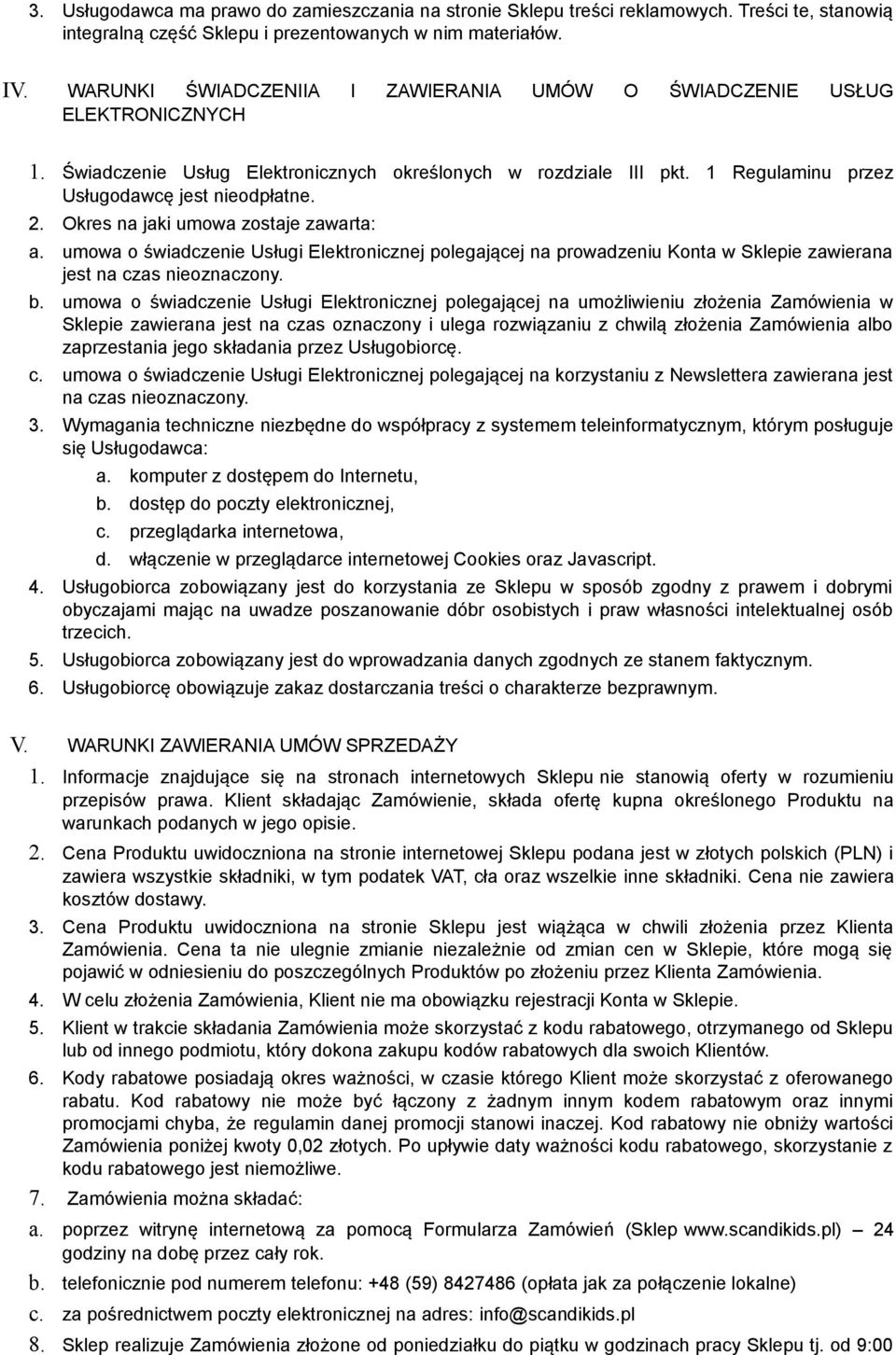 3. Usługodawca ma prawo do zamieszczania na stronie Sklepu treści reklamowych. Treści te, stanowią integralną część Sklepu i prezentowanych w nim materiałów.

IV. WARUNKI ŚWIADCZENIIA I ZAWIERANIA UMÓW O ŚWIADCZENIE USŁUG ELEKTRONICZNYCH

1. Świadczenie Usług Elektronicznych określonych w rozdziale III pkt. 1 Regulaminu przez Usługodawcę jest nieodpłatne.
2. Okres na jaki umowa zostaje zawarta:
a. umowa o świadczenie Usługi Elektronicznej polegającej na prowadzeniu Konta w Sklepie zawierana jest na czas nieoznaczony.
b. umowa o świadczenie Usługi Elektronicznej polegającej na umożliwieniu złożenia Zamówienia w Sklepie zawierana jest na czas oznaczony i ulega rozwiązaniu z chwilą złożenia Zamówienia albo zaprzestania jego składania przez Usługobiorcę.
c. umowa o świadczenie Usługi Elektronicznej polegającej na korzystaniu z Newslettera zawierana jest na czas nieoznaczony.
3. Wymagania techniczne niezbędne do współpracy z systemem teleinformatycznym, którym posługuje się Usługodawca:
a. komputer z dostępem do Internetu,
b. dostęp do poczty elektronicznej,
c. przeglądarka internetowa,
d. włączenie w przeglądarce internetowej Cookies oraz Javascript.
4. Usługobiorca zobowiązany jest do korzystania ze Sklepu w sposób zgodny z prawem i dobrymi obyczajami mając na uwadze poszanowanie dóbr osobistych i praw własności intelektualnej osób trzecich.
5. Usługobiorca zobowiązany jest do wprowadzania danych zgodnych ze stanem faktycznym.
6. Usługobiorcę obowiązuje zakaz dostarczania treści o charakterze bezprawnym.

V. WARUNKI ZAWIERANIA UMÓW SPRZEDAŻY

1. Informacje znajdujące się na stronach internetowych Sklepu nie stanowią oferty w rozumieniu przepisów prawa. Klient składając Zamówienie, składa ofertę kupna określonego Produktu na warunkach podanych w jego opisie.
2. Cena Produktu uwidoczniona na stronie internetowej Sklepu podana jest w złotych polskich (PLN) i zawiera wszystkie składniki, w tym podatek VAT, cła oraz wszelkie inne składniki. Cena nie zawiera kosztów dostawy.
3. Cena Produktu uwidoczniona na stronie Sklepu jest wiążąca w chwili złożenia przez Klienta Zamówienia. Cena ta nie ulegnie zmianie niezależnie od zmian cen w Sklepie, które mogą się pojawić w odniesieniu do poszczególnych Produktów po złożeniu przez Klienta Zamówienia.
4. W celu złożenia Zamówienia, Klient nie ma obowiązku rejestracji Konta w Sklepie.
5. Klient w trakcie składania Zamówienia może skorzystać z kodu rabatowego, otrzymanego od Sklepu lub od innego podmiotu, który dokona zakupu kodów rabatowych dla swoich Klientów.
6. Kody rabatowe posiadają okres ważności, w czasie którego Klient może skorzystać z oferowanego rabatu. Kod rabatowy nie może być łączony z żadnym innym kodem rabatowym oraz innymi promocjami chyba, że regulamin danej promocji stanowi inaczej. Kod rabatowy nie obniży wartości Zamówienia poniżej kwoty 0,02 złotych. Po upływie daty ważności kodu rabatowego, skorzystanie z kodu rabatowego jest niemożliwe.
7. Zamówienia można składać:
a. poprzez witrynę internetową za pomocą Formularza Zamówień (Sklep www.scandikids.pl) — 24 godziny na dobę przez cały rok.
b. telefonicznie pod numerem telefonu: +48 (59) 8427486 (opłata jak za połączenie lokalne)
c. za pośrednictwem poczty elektronicznej na adres: info@scandikids.pl
8. Sklep realizuje Zamówienia złożone od poniedziałku do piątku w godzinach pracy Sklepu tj. od 9:00